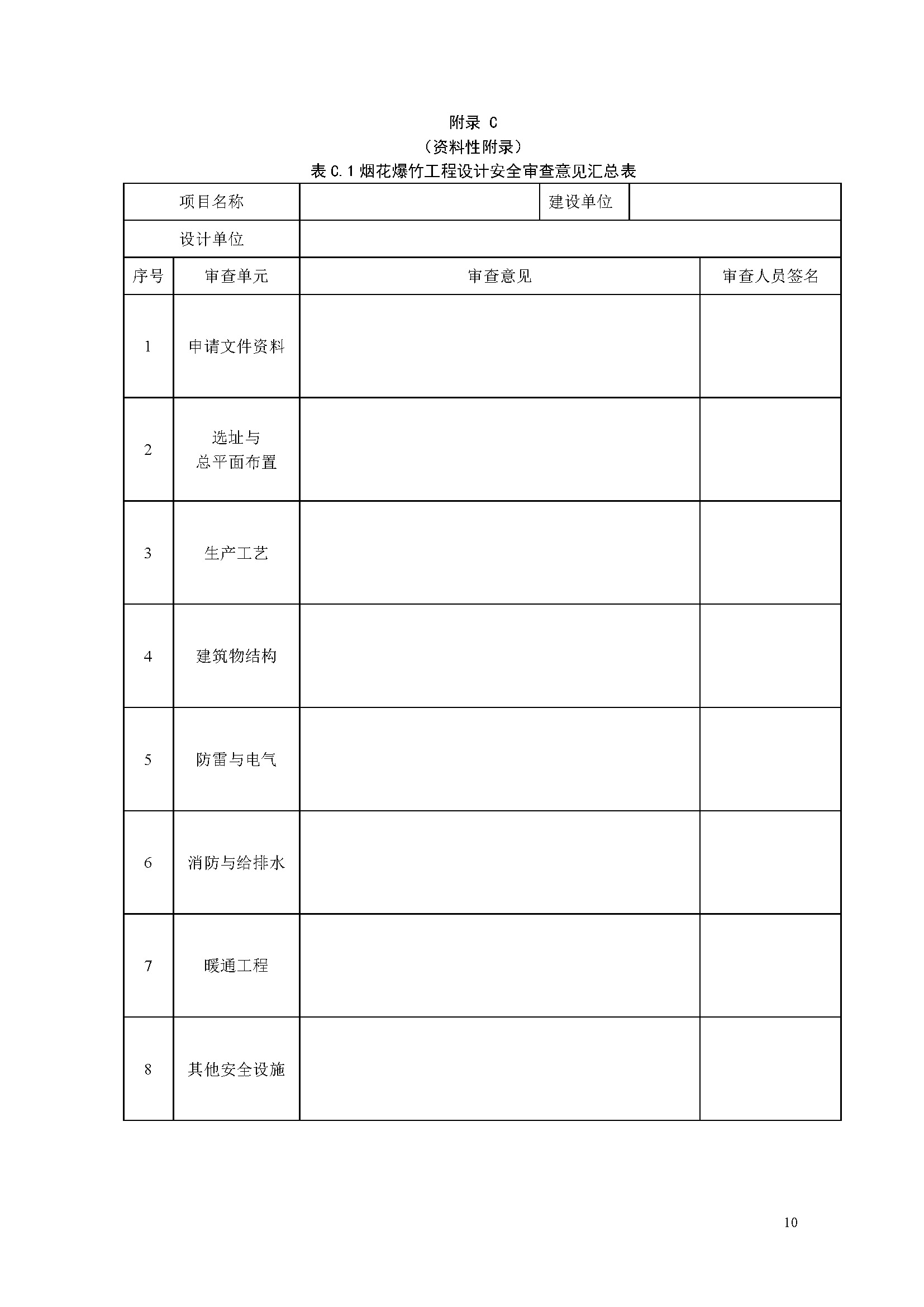 附录 C
（资料性附录）
表 C.1 烟花爆竹工程设计安全审查意见汇总表

| 项目名称 | | 建设单位 | |
|---|---|---|---|
| 设计单位 | | | |

| 序号 | 审查单元 | 审查意见 | 审查人员签名 |
|---|---|---|---|
| 1 | 申请文件资料 | | |
| 2 | 选址与总平面布置 | | |
| 3 | 生产工艺 | | |
| 4 | 建筑物结构 | | |
| 5 | 防雷与电气 | | |
| 6 | 消防与给排水 | | |
| 7 | 暖通工程 | | |
| 8 | 其他安全设施 | | |

10